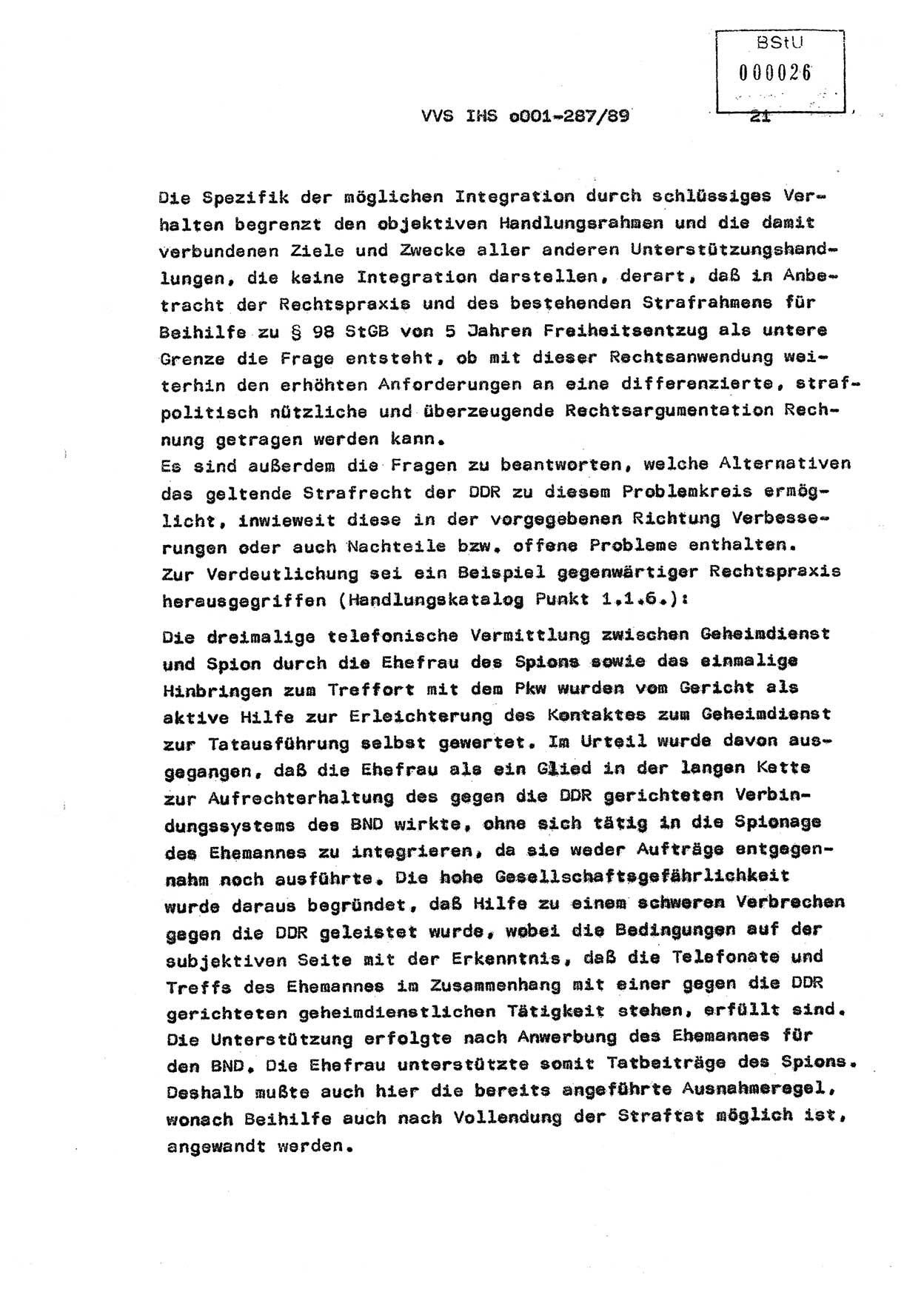 BStU
000026

VVS IHS o001-287/89 21

Die Spezifik der möglichen Integration durch schlüssiges Verhalten begrenzt den objektiven Handlungsrahmen und die damit verbundenen Ziele und Zwecke aller anderen Unterstützungshandlungen, die keine Integration darstellen, derart, daß in Anbetracht der Rechtspraxis und des bestehenden Strafrahmens für Beihilfe zu § 98 StGB von 5 Jahren Freiheitsentzug als untere Grenze die Frage entsteht, ob mit dieser Rechtsanwendung weiterhin den erhöhten Anforderungen an eine differenzierte, strafpolitisch nützliche und überzeugende Rechtsargumentation Rechnung getragen werden kann.
Es sind außerdem die Fragen zu beantworten, welche Alternativen das geltende Strafrecht der DDR zu diesem Problemkreis ermöglicht, inwieweit diese in der vorgegebenen Richtung Verbesserungen oder auch Nachteile bzw. offene Probleme enthalten.
Zur Verdeutlichung sei ein Beispiel gegenwärtiger Rechtspraxis herausgegriffen (Handlungskatalog Punkt 1.1.6.):

Die dreimalige telefonische Vermittlung zwischen Geheimdienst und Spion durch die Ehefrau des Spions sowie das einmalige Hinbringen zum Treffort mit dem Pkw wurden vom Gericht als aktive Hilfe zur Erleichterung des Kontaktes zum Geheimdienst zur Tatausführung selbst gewertet. Im Urteil wurde davon ausgegangen, daß die Ehefrau als ein Glied in der langen Kette zur Aufrechterhaltung des gegen die DDR gerichteten Verbindungssystems des BND wirkte, ohne sich tätig in die Spionage des Ehemannes zu integrieren, da sie weder Aufträge entgegennahm noch ausführte. Die hohe Gesellschaftsgefährlichkeit wurde daraus begründet, daß Hilfe zu einem schweren Verbrechen gegen die DDR geleistet wurde, wobei die Bedingungen auf der subjektiven Seite mit der Erkenntnis, daß die Telefonate und Treffs des Ehemannes im Zusammenhang mit einer gegen die DDR gerichteten geheimdienstlichen Tätigkeit stehen, erfüllt sind. Die Unterstützung erfolgte nach Anwerbung des Ehemannes für den BND. Die Ehefrau unterstützte somit Tatbeiträge des Spions. Deshalb mußte auch hier die bereits angeführte Ausnahmeregel, wonach Beihilfe auch nach Vollendung der Straftat möglich ist, angewandt werden.